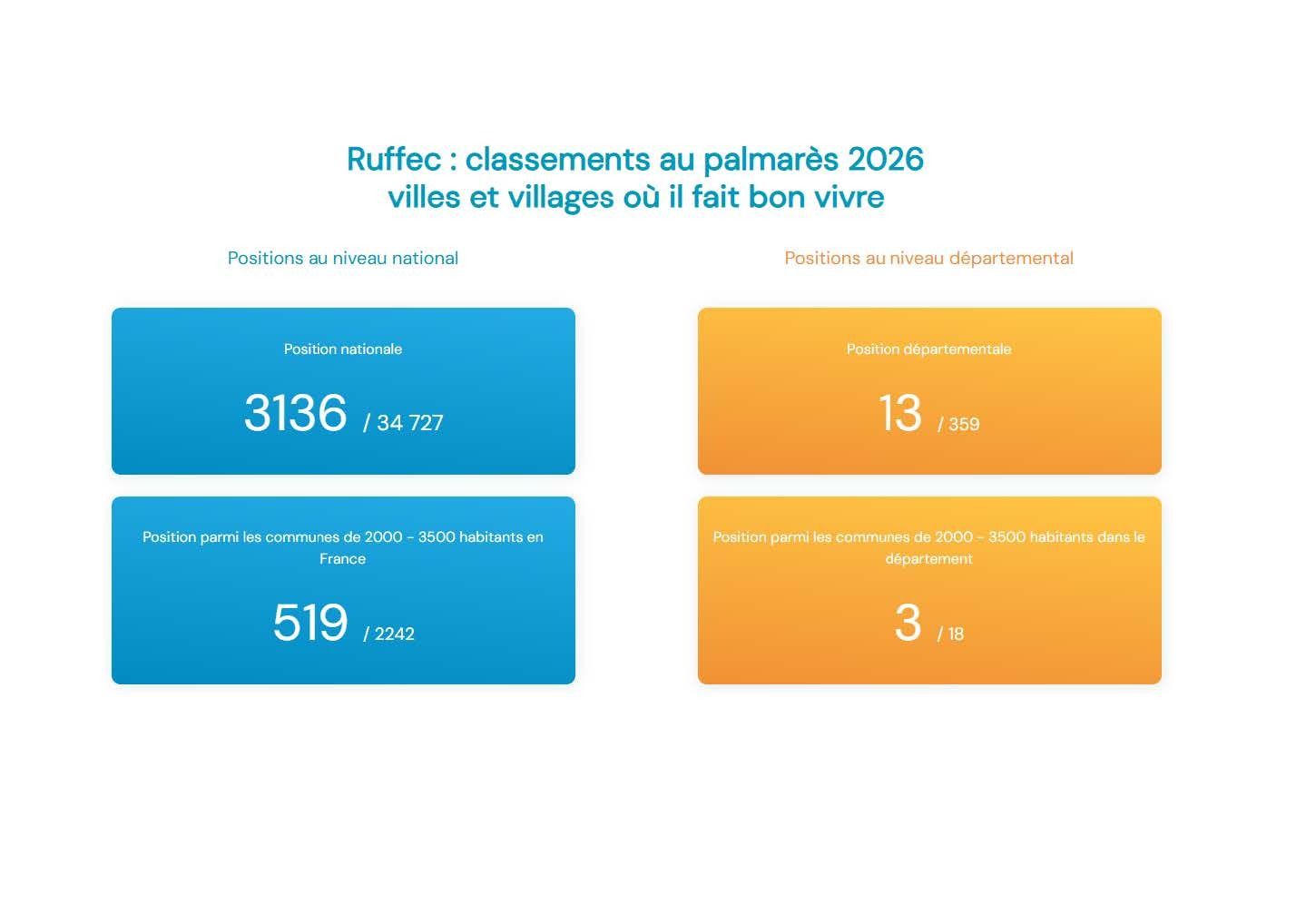 Ruffec : classements au palmarès 2026
villes et villages où il fait bon vivre

Positions au niveau national

Position nationale

3136 / 34 727

Position parmi les communes de 2000 - 3500 habitants en France

519 / 2242

Positions au niveau départemental

Position départementale

13 / 359

Position parmi les communes de 2000 - 3500 habitants dans le département

3 / 18